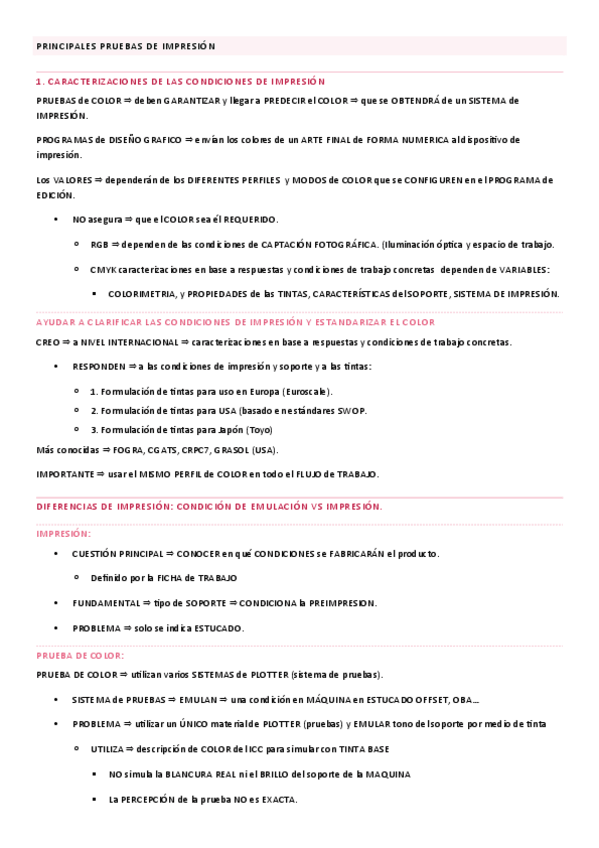 PRINCIPALES PRUEBAS DE IMPRESIÓN

1. CARACTERIZACIONES DE LAS CONDICIONES DE IMPRESIÓN

PRUEBAS de COLOR ⇒ deben GARANTIZAR y llegar a PREDECIR el COLOR ⇒ que se OBTENDRÁ de un SISTEMA de IMPRESIÓN.

PROGRAMAS de DISEÑO GRAFICO ⇒ envían los colores de un ARTE FINAL de FORMA NUMERICA al dispositivo de impresión.

Los VALORES ⇒ dependerán de los DIFERENTES PERFILES y MODOS de COLOR que se CONFIGUREN en el PROGRAMA de EDICIÓN.

- NO asegura ⇒ que el COLOR sea él REQUERIDO.
  - RGB ⇒ dependen de las condiciones de CAPTACIÓN FOTOGRÁFICA. (Iluminación óptica y espacio de trabajo.
  - CMYK caracterizaciones en base a respuestas y condiciones de trabajo concretas dependen de VARIABLES:
    - COLORIMETRIA, y PROPIEDADES de las TINTAS, CARACTERÍSTICAS del SOPORTE, SISTEMA DE IMPRESIÓN.

AYUDAR A CLARIFICAR LAS CONDICIONES DE IMPRESIÓN Y ESTANDARIZAR EL COLOR

CREO ⇒ a NIVEL INTERNACIONAL ⇒ caracterizaciones en base a respuestas y condiciones de trabajo concretas.

- RESPONDEN ⇒ a las condiciones de impresión y soporte y a las tintas:
  - 1. Formulación de tintas para uso en Europa (Euroscale).
  - 2. Formulación de tintas para USA (basado en estándares SWOP.
  - 3. Formulación de tintas para Japón (Toyo)

Más conocidas ⇒ FOGRA, CGATS, CRPC7, GRASOL (USA).

IMPORTANTE ⇒ usar el MISMO PERFIL de COLOR en todo el FLUJO de TRABAJO.

DIFERENCIAS DE IMPRESIÓN: CONDICIÓN DE EMULACIÓN VS IMPRESIÓN.

IMPRESIÓN:

- CUESTIÓN PRINCIPAL ⇒ CONOCER en qué CONDICIONES se FABRICARÁN el producto.
  - Definido por la FICHA de TRABAJO
- FUNDAMENTAL ⇒ tipo de SOPORTE ⇒ CONDICIONA la PREIMPRESION.
- PROBLEMA ⇒ solo se indica ESTUCADO.

PRUEBA DE COLOR:

PRUEBA DE COLOR ⇒ utilizan varios SISTEMAS de PLOTTER (sistema de pruebas).

- SISTEMA de PRUEBAS ⇒ EMULAN ⇒ una condición en MÁQUINA en ESTUCADO OFFSET, OBA…
- PROBLEMA ⇒ utilizar un ÚNICO material de PLOTTER (pruebas) y EMULAR tono del soporte por medio de tinta
  - UTILIZA ⇒ descripción de COLOR del ICC para simular con TINTA BASE
    - NO simula la BLANCURA REAL ni el BRILLO del soporte de la MAQUINA
    - La PERCEPCIÓN de la prueba NO es EXACTA.